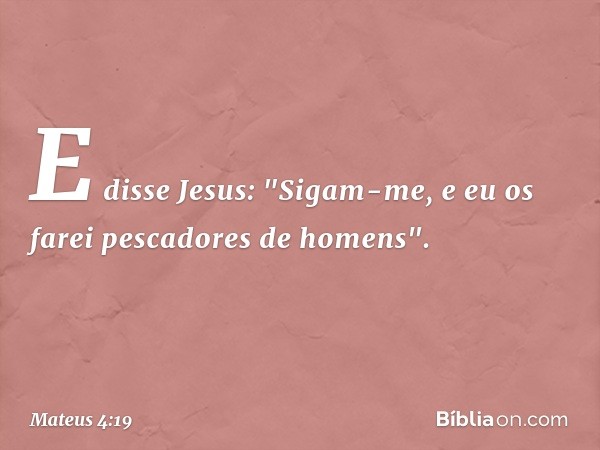 E disse Jesus: "Sigam-me, e eu os farei pescadores de homens".

Mateus 4:19

Bíbliaon.com